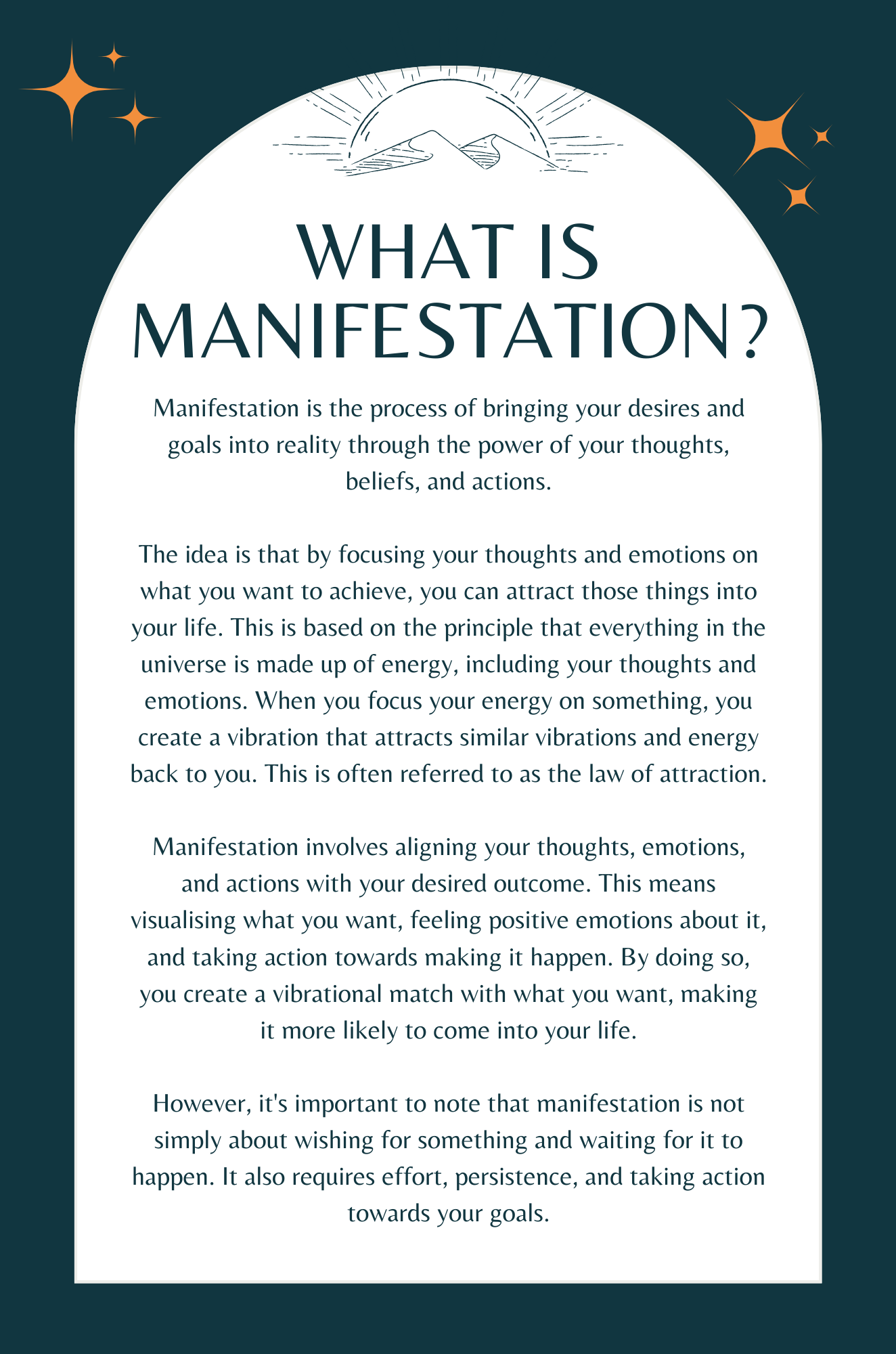 WHAT IS MANIFESTATION?

Manifestation is the process of bringing your desires and goals into reality through the power of your thoughts, beliefs, and actions.

The idea is that by focusing your thoughts and emotions on what you want to achieve, you can attract those things into your life. This is based on the principle that everything in the universe is made up of energy, including your thoughts and emotions. When you focus your energy on something, you create a vibration that attracts similar vibrations and energy back to you. This is often referred to as the law of attraction.

Manifestation involves aligning your thoughts, emotions, and actions with your desired outcome. This means visualising what you want, feeling positive emotions about it, and taking action towards making it happen. By doing so, you create a vibrational match with what you want, making it more likely to come into your life.

However, it's important to note that manifestation is not simply about wishing for something and waiting for it to happen. It also requires effort, persistence, and taking action towards your goals.